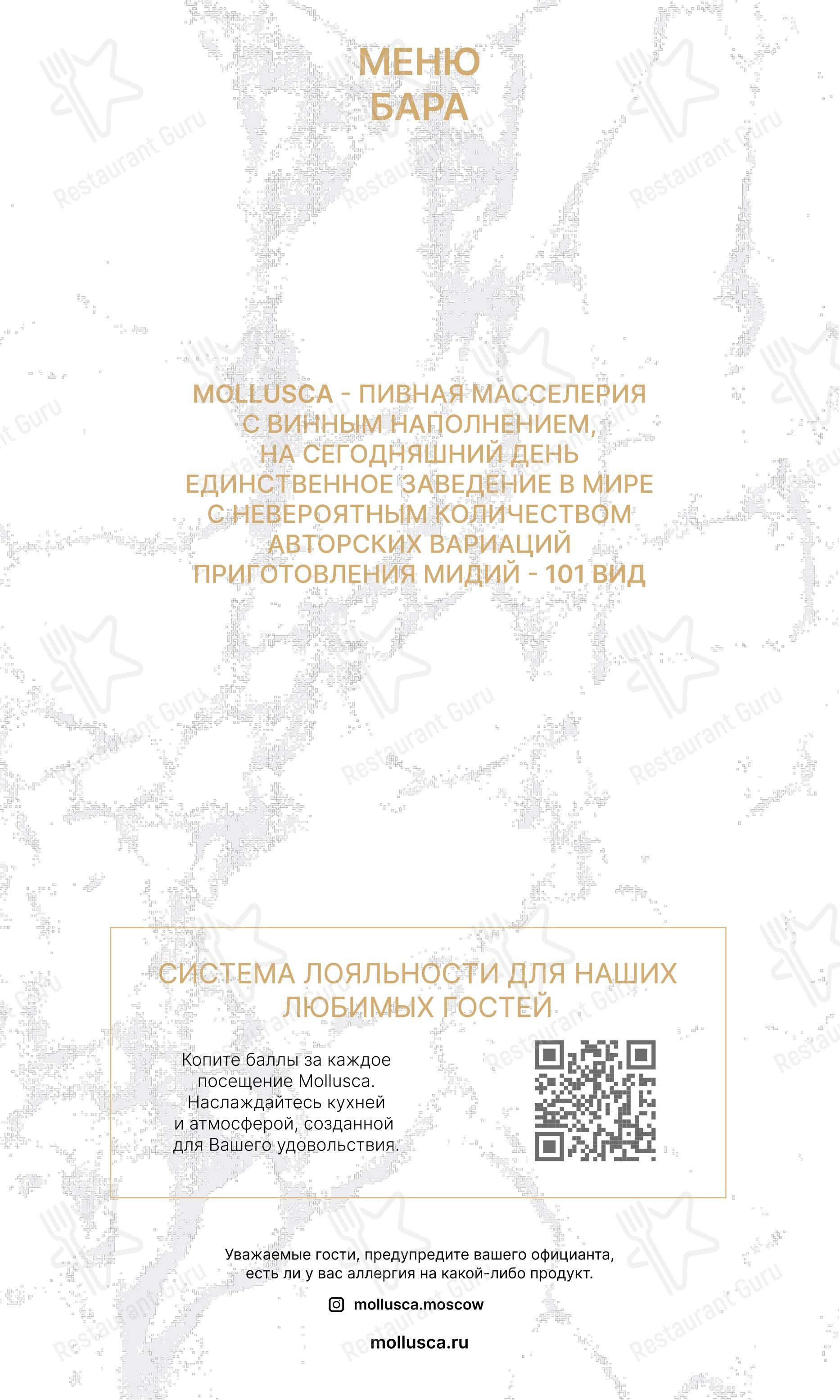 МЕНЮ
БАРА

MOLLUSCA - ПИВНАЯ МАССЕЛЕРИЯ С ВИННЫМ НАПОЛНЕНИЕМ, НА СЕГОДНЯШНИЙ ДЕНЬ ЕДИНСТВЕННОЕ ЗАВЕДЕНИЕ В МИРЕ С НЕВЕРОЯТНЫМ КОЛИЧЕСТВОМ АВТОРСКИХ ВАРИАЦИЙ ПРИГОТОВЛЕНИЯ МИДИЙ - 101 ВИД

СИСТЕМА ЛОЯЛЬНОСТИ ДЛЯ НАШИХ ЛЮБИМЫХ ГОСТЕЙ

Копите баллы за каждое посещение Mollusca. Наслаждайтесь кухней и атмосферой, созданной для Вашего удовольствия.

Уважаемые гости, предупредите вашего официанта, есть ли у вас аллергия на какой-либо продукт.

mollusca.moscow

mollusca.ru

Restaurant Guru